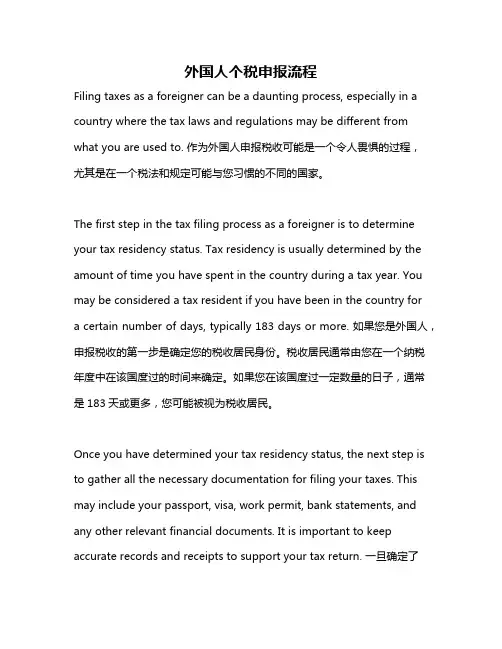 外国人个税申报流程

Filing taxes as a foreigner can be a daunting process, especially in a country where the tax laws and regulations may be different from what you are used to. 作为外国人申报税收可能是一个令人畏惧的过程，尤其是在一个税法和规定可能与您习惯的不同的国家。

The first step in the tax filing process as a foreigner is to determine your tax residency status. Tax residency is usually determined by the amount of time you have spent in the country during a tax year. You may be considered a tax resident if you have been in the country for a certain number of days, typically 183 days or more. 如果您是外国人，申报税收的第一步是确定您的税收居民身份。税收居民通常由您在一个纳税年度中在该国度过的时间来确定。如果您在该国度过一定数量的日子，通常是 183 天或更多，您可能被视为税收居民。

Once you have determined your tax residency status, the next step is to gather all the necessary documentation for filing your taxes. This may include your passport, visa, work permit, bank statements, and any other relevant financial documents. It is important to keep accurate records and receipts to support your tax return. 一旦确定了